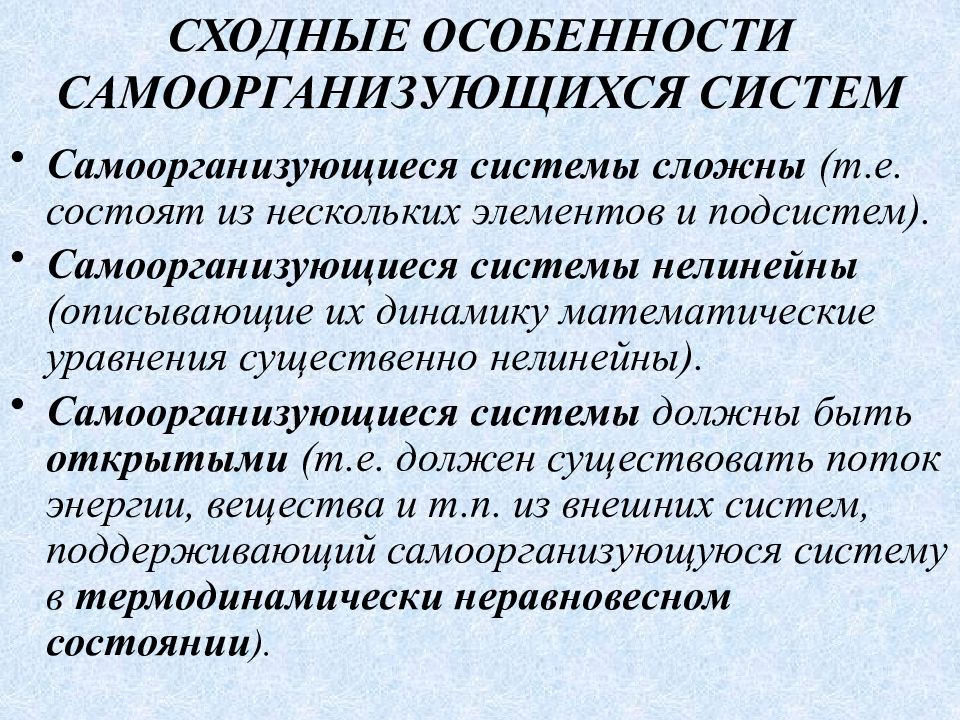 СХОДНЫЕ ОСОБЕННОСТИ САМООРГАНИЗУЮЩИХСЯ СИСТЕМ

• Самоорганизующиеся системы сложны (т.е. состоят из нескольких элементов и подсистем).

• Самоорганизующиеся системы нелинейны (описывающие их динамику математические уравнения существенно нелинейны).

• Самоорганизующиеся системы должны быть открытыми (т.е. должен существовать поток энергии, вещества и т.п. из внешних систем, поддерживающий самоорганизующуюся систему в термодинамически неравновесном состоянии).